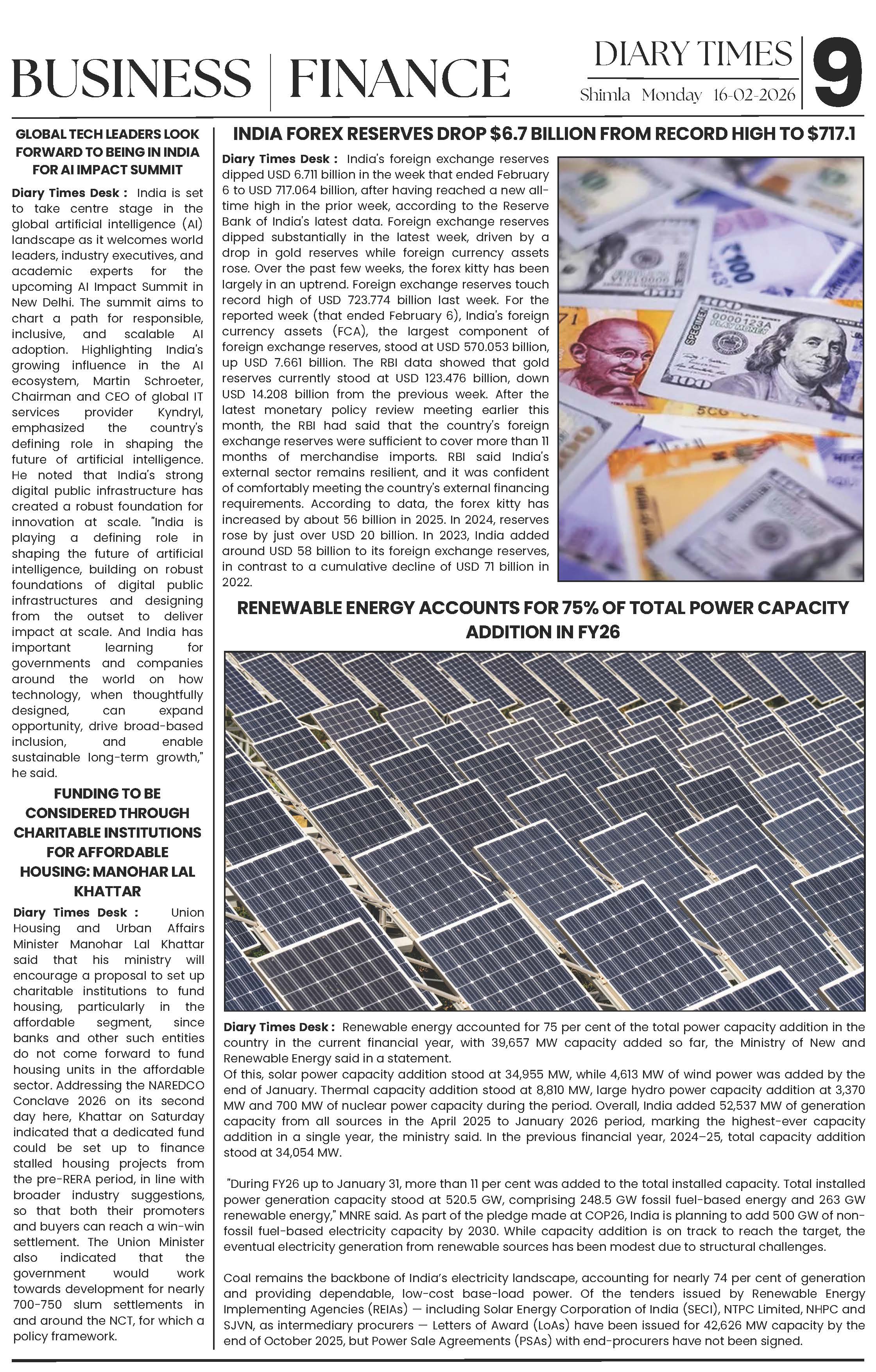 BUSINESS | FINANCE

DIARY TIMES
Shimla Monday 16-02-2026
9

GLOBAL TECH LEADERS LOOK FORWARD TO BEING IN INDIA FOR AI IMPACT SUMMIT

Diary Times Desk : India is set to take centre stage in the global artificial intelligence (AI) landscape as it welcomes world leaders, industry executives, and academic experts for the upcoming AI Impact Summit in New Delhi. The summit aims to chart a path for responsible, inclusive, and scalable AI adoption. Highlighting India's growing influence in the AI ecosystem, Martin Schroeter, Chairman and CEO of global IT services provider Kyndryl, emphasized the country's defining role in shaping the future of artificial intelligence. He noted that India's strong digital public infrastructure has created a robust foundation for innovation at scale. "India is playing a defining role in shaping the future of artificial intelligence, building on robust foundations of digital public infrastructures and designing from the outset to deliver impact at scale. And India has important learning for governments and companies around the world on how technology, when thoughtfully designed, can expand opportunity, drive broad-based inclusion, and enable sustainable long-term growth," he said.

FUNDING TO BE CONSIDERED THROUGH CHARITABLE INSTITUTIONS FOR AFFORDABLE HOUSING: MANOHAR LAL KHATTAR

Diary Times Desk : Union Housing and Urban Affairs Minister Manohar Lal Khattar said that his ministry will encourage a proposal to set up charitable institutions to fund housing, particularly in the affordable segment, since banks and other such entities do not come forward to fund housing units in the affordable sector. Addressing the NAREDCO Conclave 2026 on its second day here, Khattar on Saturday indicated that a dedicated fund could be set up to finance stalled housing projects from the pre-RERA period, in line with broader industry suggestions, so that both their promoters and buyers can reach a win-win settlement. The Union Minister also indicated that the government would work towards development for nearly 700-750 slum settlements in and around the NCT, for which a policy framework.

INDIA FOREX RESERVES DROP $6.7 BILLION FROM RECORD HIGH TO $717.1

Diary Times Desk : India's foreign exchange reserves dipped USD 6.711 billion in the week that ended February 6 to USD 717.064 billion, after having reached a new all-time high in the prior week, according to the Reserve Bank of India's latest data. Foreign exchange reserves dipped substantially in the latest week, driven by a drop in gold reserves while foreign currency assets rose. Over the past few weeks, the forex kitty has been largely in an uptrend. Foreign exchange reserves touch record high of USD 723.774 billion last week. For the reported week (that ended February 6), India's foreign currency assets (FCA), the largest component of foreign exchange reserves, stood at USD 570.053 billion, up USD 7.661 billion. The RBI data showed that gold reserves currently stood at USD 123.476 billion, down USD 14.208 billion from the previous week. After the latest monetary policy review meeting earlier this month, the RBI had said that the country's foreign exchange reserves were sufficient to cover more than 11 months of merchandise imports. RBI said India's external sector remains resilient, and it was confident of comfortably meeting the country's external financing requirements. According to data, the forex kitty has increased by about 56 billion in 2025. In 2024, reserves rose by just over USD 20 billion. In 2023, India added around USD 58 billion to its foreign exchange reserves, in contrast to a cumulative decline of USD 71 billion in 2022.

RENEWABLE ENERGY ACCOUNTS FOR 75% OF TOTAL POWER CAPACITY ADDITION IN FY26

Diary Times Desk : Renewable energy accounted for 75 per cent of the total power capacity addition in the country in the current financial year, with 39,657 MW capacity added so far, the Ministry of New and Renewable Energy said in a statement.
Of this, solar power capacity addition stood at 34,955 MW, while 4,613 MW of wind power was added by the end of January. Thermal capacity addition stood at 8,810 MW, large hydro power capacity addition at 3,370 MW and 700 MW of nuclear power capacity during the period. Overall, India added 52,537 MW of generation capacity from all sources in the April 2025 to January 2026 period, marking the highest-ever capacity addition in a single year, the ministry said. In the previous financial year, 2024–25, total capacity addition stood at 34,054 MW.

"During FY26 up to January 31, more than 11 per cent was added to the total installed capacity. Total installed power generation capacity stood at 520.5 GW, comprising 248.5 GW fossil fuel-based energy and 263 GW renewable energy," MNRE said. As part of the pledge made at COP26, India is planning to add 500 GW of non-fossil fuel-based electricity capacity by 2030. While capacity addition is on track to reach the target, the eventual electricity generation from renewable sources has been modest due to structural challenges.

Coal remains the backbone of India's electricity landscape, accounting for nearly 74 per cent of generation and providing dependable, low-cost base-load power. Of the tenders issued by Renewable Energy Implementing Agencies (REIAs) — including Solar Energy Corporation of India (SECI), NTPC Limited, NHPC and SJVN, as intermediary procurers — Letters of Award (LoAs) have been issued for 42,626 MW capacity by the end of October 2025, but Power Sale Agreements (PSAs) with end-procurers have not been signed.